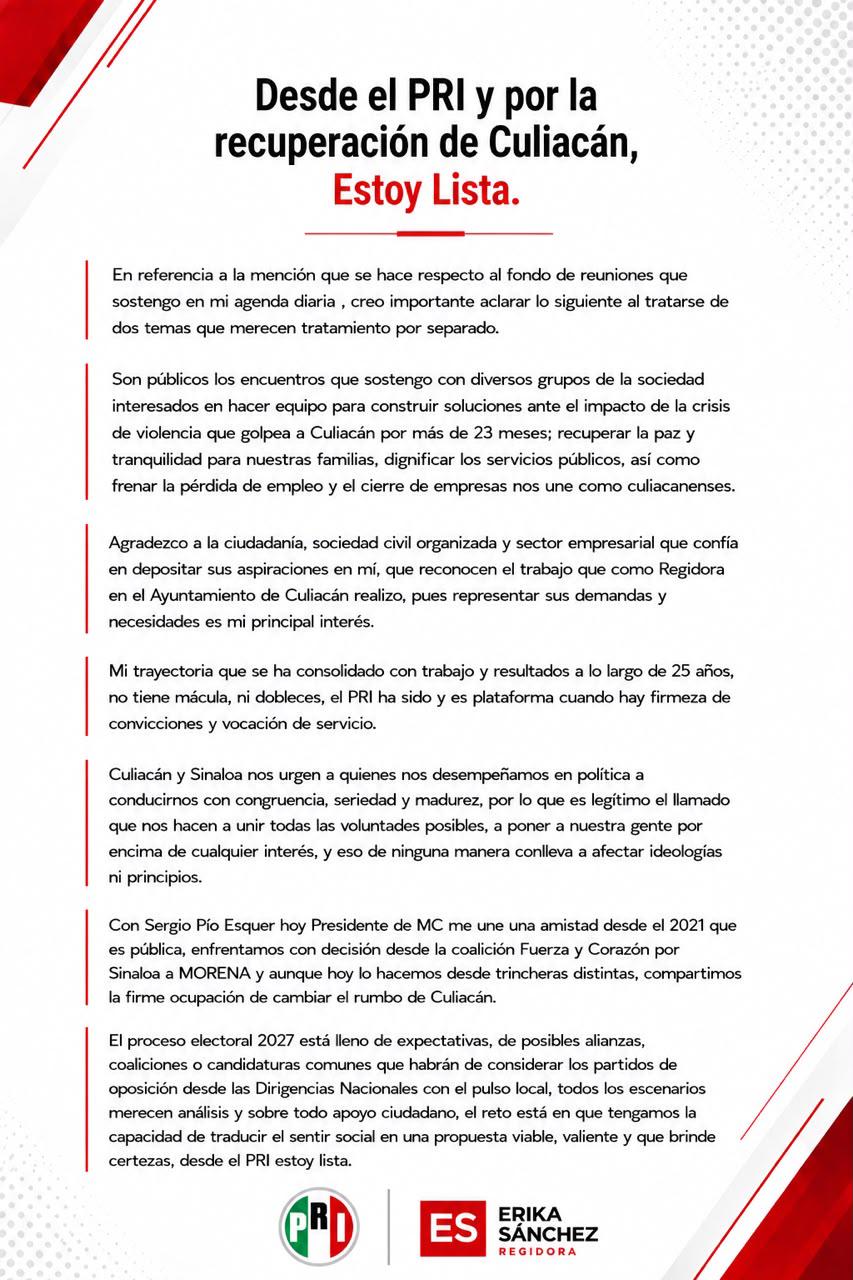 Desde el PRI y por la recuperación de Culiacán,
Estoy Lista.

En referencia a la mención que se hace respecto al fondo de reuniones que sostengo en mi agenda diaria , creo importante aclarar lo siguiente al tratarse de dos temas que merecen tratamiento por separado.

Son públicos los encuentros que sostengo con diversos grupos de la sociedad interesados en hacer equipo para construir soluciones ante el impacto de la crisis de violencia que golpea a Culiacán por más de 23 meses; recuperar la paz y tranquilidad para nuestras familias, dignificar los servicios públicos, así como frenar la pérdida de empleo y el cierre de empresas nos une como culiacanenses.

Agradezco a la ciudadanía, sociedad civil organizada y sector empresarial que confía en depositar sus aspiraciones en mí, que reconocen el trabajo que como Regidora en el Ayuntamiento de Culiacán realizo, pues representar sus demandas y necesidades es mi principal interés.

Mi trayectoria que se ha consolidado con trabajo y resultados a lo largo de 25 años, no tiene mácula, ni dobleces, el PRI ha sido y es plataforma cuando hay firmeza de convicciones y vocación de servicio.

Culiacán y Sinaloa nos urgen a quienes nos desempeñamos en política a conducirnos con congruencia, seriedad y madurez, por lo que es legítimo el llamado que nos hacen a unir todas las voluntades posibles, a poner a nuestra gente por encima de cualquier interés, y eso de ninguna manera conlleva a afectar ideologías ni principios.

Con Sergio Pío Esquer hoy Presidente de MC me une una amistad desde el 2021 que es pública, enfrentamos con decisión desde la coalición Fuerza y Corazón por Sinaloa a MORENA y aunque hoy lo hacemos desde trincheras distintas, compartimos la firme ocupación de cambiar el rumbo de Culiacán.

El proceso electoral 2027 está lleno de expectativas, de posibles alianzas, coaliciones o candidaturas comunes que habrán de considerar los partidos de oposición desde las Dirigencias Nacionales con el pulso local, todos los escenarios merecen análisis y sobre todo apoyo ciudadano, el reto está en que tengamos la capacidad de traducir el sentir social en una propuesta viable, valiente y que brinde certezas, desde el PRI estoy lista.

PRI

ES ERIKA SÁNCHEZ REGIDORA